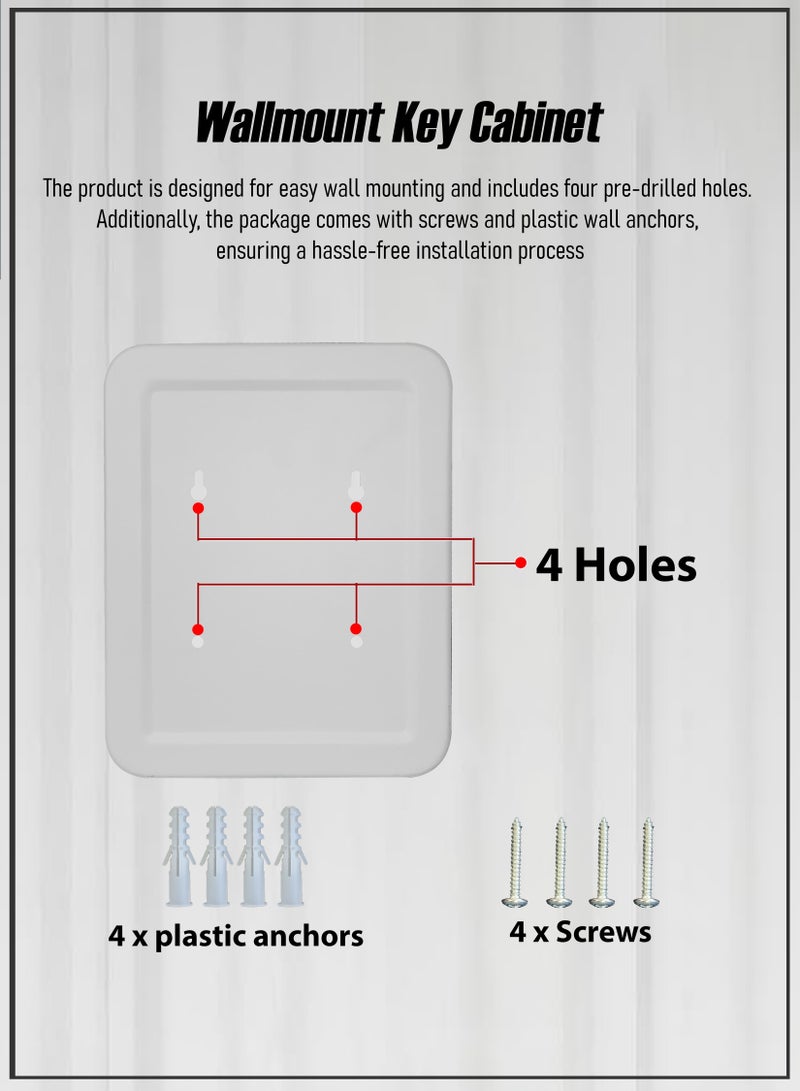 Wallmount Key Cabinet

The product is designed for easy wall mounting and includes four pre-drilled holes. Additionally, the package comes with screws and plastic wall anchors, ensuring a hassle-free installation process

4 Holes

4 x plastic anchors

4 x Screws